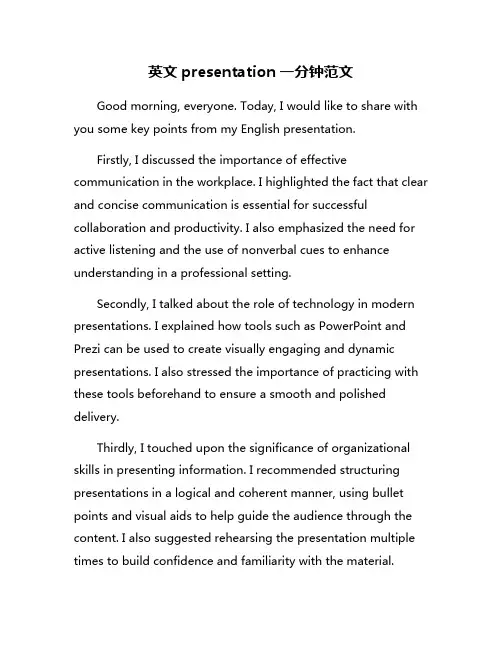 英文 presentation 一分钟范文

Good morning, everyone. Today, I would like to share with you some key points from my English presentation.

Firstly, I discussed the importance of effective communication in the workplace. I highlighted the fact that clear and concise communication is essential for successful collaboration and productivity. I also emphasized the need for active listening and the use of nonverbal cues to enhance understanding in a professional setting.

Secondly, I talked about the role of technology in modern presentations. I explained how tools such as PowerPoint and Prezi can be used to create visually engaging and dynamic presentations. I also stressed the importance of practicing with these tools beforehand to ensure a smooth and polished delivery.

Thirdly, I touched upon the significance of organizational skills in presenting information. I recommended structuring presentations in a logical and coherent manner, using bullet points and visual aids to help guide the audience through the content. I also suggested rehearsing the presentation multiple times to build confidence and familiarity with the material.